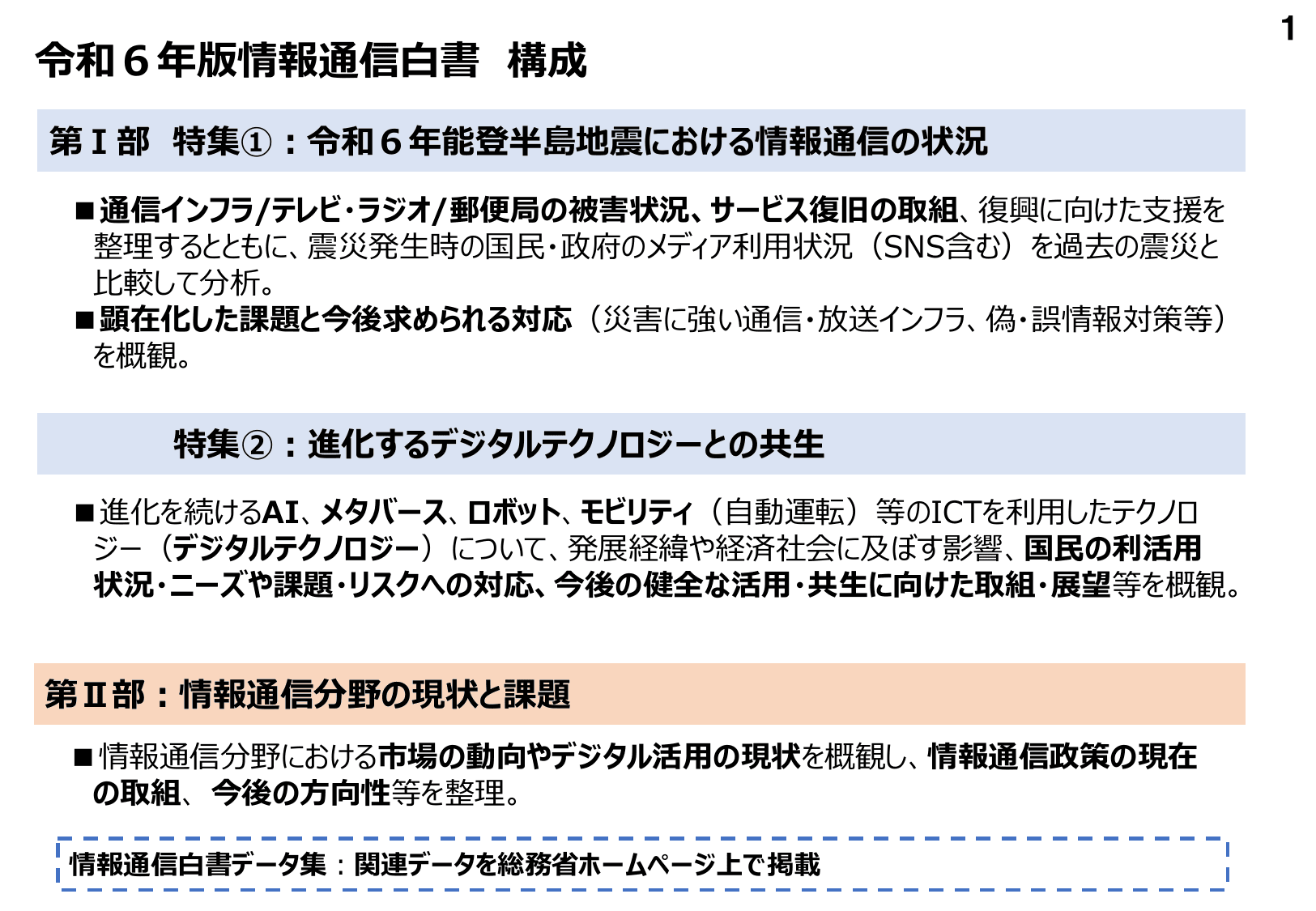 1

令和６年版情報通信白書　構成

第Ⅰ部　特集①：令和６年能登半島地震における情報通信の状況

■通信インフラ/テレビ・ラジオ/郵便局の被害状況、サービス復旧の取組、復興に向けた支援を整理するとともに、震災発生時の国民・政府のメディア利用状況（SNS含む）を過去の震災と比較して分析。
■顕在化した課題と今後求められる対応（災害に強い通信・放送インフラ、偽・誤情報対策等）を概観。

特集②：進化するデジタルテクノロジーとの共生

■進化を続けるAI、メタバース、ロボット、モビリティ（自動運転）等のICTを利用したテクノロジー（デジタルテクノロジー）について、発展経緯や経済社会に及ぼす影響、国民の利活用状況・ニーズや課題・リスクへの対応、今後の健全な活用・共生に向けた取組・展望等を概観。

第Ⅱ部：情報通信分野の現状と課題

■情報通信分野における市場の動向やデジタル活用の現状を概観し、情報通信政策の現在の取組、今後の方向性等を整理。

情報通信白書データ集：関連データを総務省ホームページ上で掲載